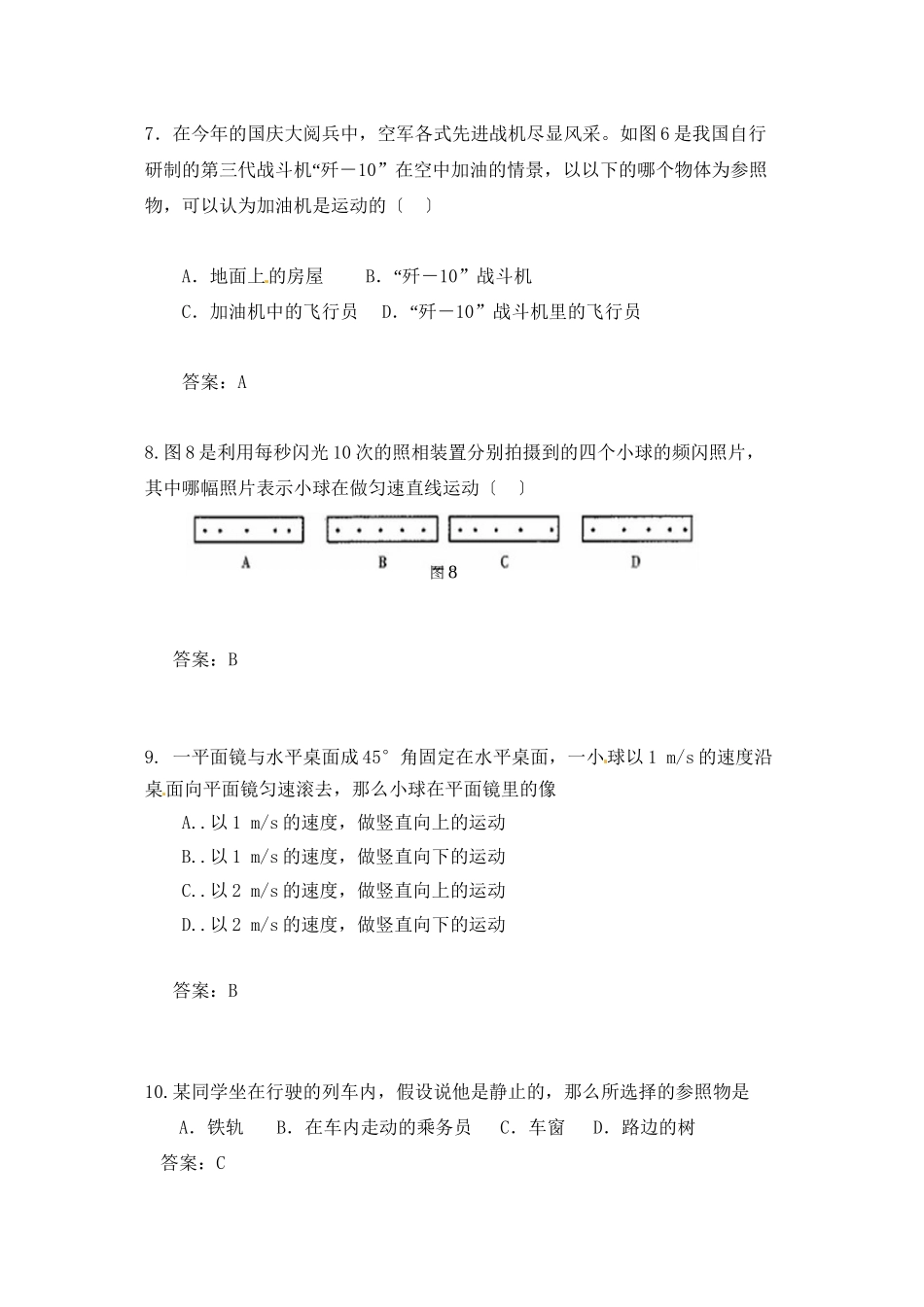 7．在今年的国庆大阅兵中，空军各式先进战机尽显风采。如图6是我国自行研制的第三代战斗机“歼－10”在空中加油的情景，以以下的哪个物体为参照物，可以认为加油机是运动的〔　〕

A．地面上的房屋　　B．“歼－10”战斗机
C．加油机中的飞行员　　D．“歼－10”战斗机里的飞行员

答案：A

8.图8是利用每秒闪光10次的照相装置分别拍摄到的四个小球的频闪照片，其中哪幅照片表示小球在做匀速直线运动〔　〕

A　B　C　D
图8

答案：B

9. 一平面镜与水平桌面成45°角固定在水平桌面，一小球以1 m/s的速度沿桌面向平面镜匀速滚去，那么小球在平面镜里的像
A..以1 m/s的速度，做竖直向上的运动
B..以1 m/s的速度，做竖直向下的运动
C..以2 m/s的速度，做竖直向上的运动
D..以2 m/s的速度，做竖直向下的运动

答案：B

10.某同学坐在行驶的列车内，假设说他是静止的，那么所选择的参照物是
A．铁轨　B．在车内走动的乘务员　C．车窗　D．路边的树
答案：C